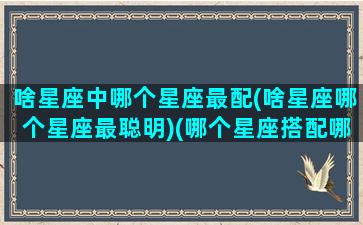 啥星座中哪个星座最配(啥星座哪个星座最聪明)(哪个星座搭配哪